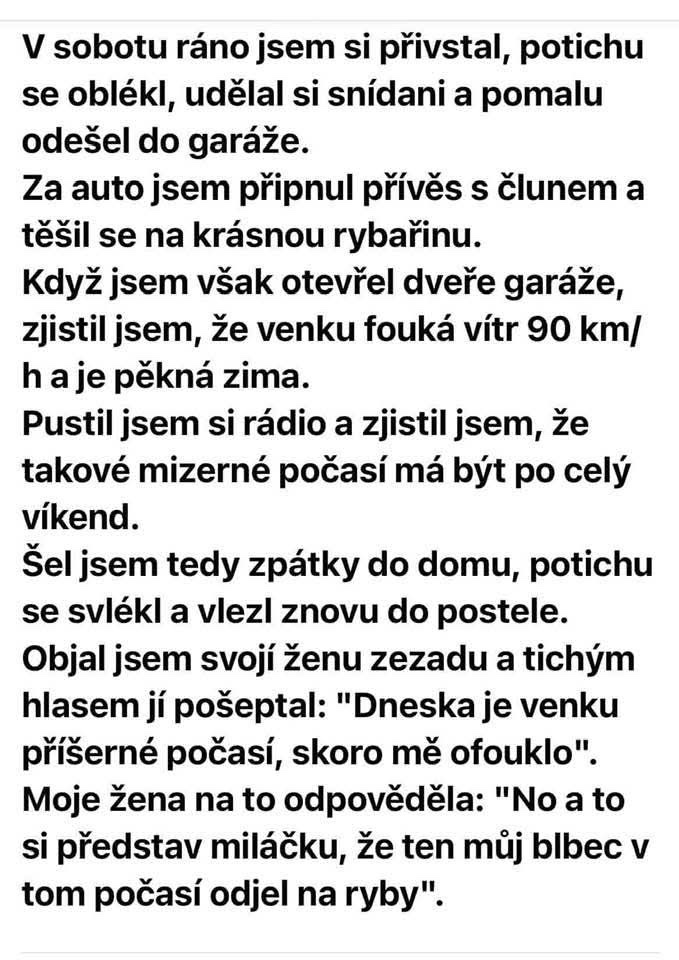 V sobotu ráno jsem si přivstal, potichu se oblékl, udělal si snídani a pomalu odešel do garáže.
Za auto jsem připnul přívěs s člunem a těšil se na krásnou rybařinu.
Když jsem však otevřel dveře garáže, zjistil jsem, že venku fouká vítr 90 km/h a je pěkná zima.
Pustil jsem si rádio a zjistil jsem, že takové mizerné počasí má být po celý víkend.
Šel jsem tedy zpátky do domu, potichu se svlékl a vlezl znovu do postele.
Objal jsem svojí ženu zezadu a tichým hlasem jí pošeptal: "Dneska je venku příšerné počasí, skoro mě ofouklo".
Moje žena na to odpověděla: "No a to si představ miláčku, že ten můj blbec v tom počasí odjel na ryby".